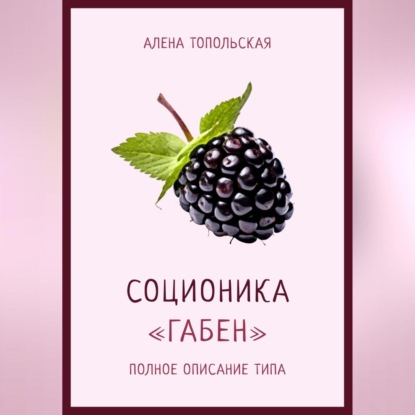 АЛЕНА ТОПОЛЬСКАЯ

СОЦИОНИКА
«ГАБЕН»

ПОЛНОЕ ОПИСАНИЕ ТИПА